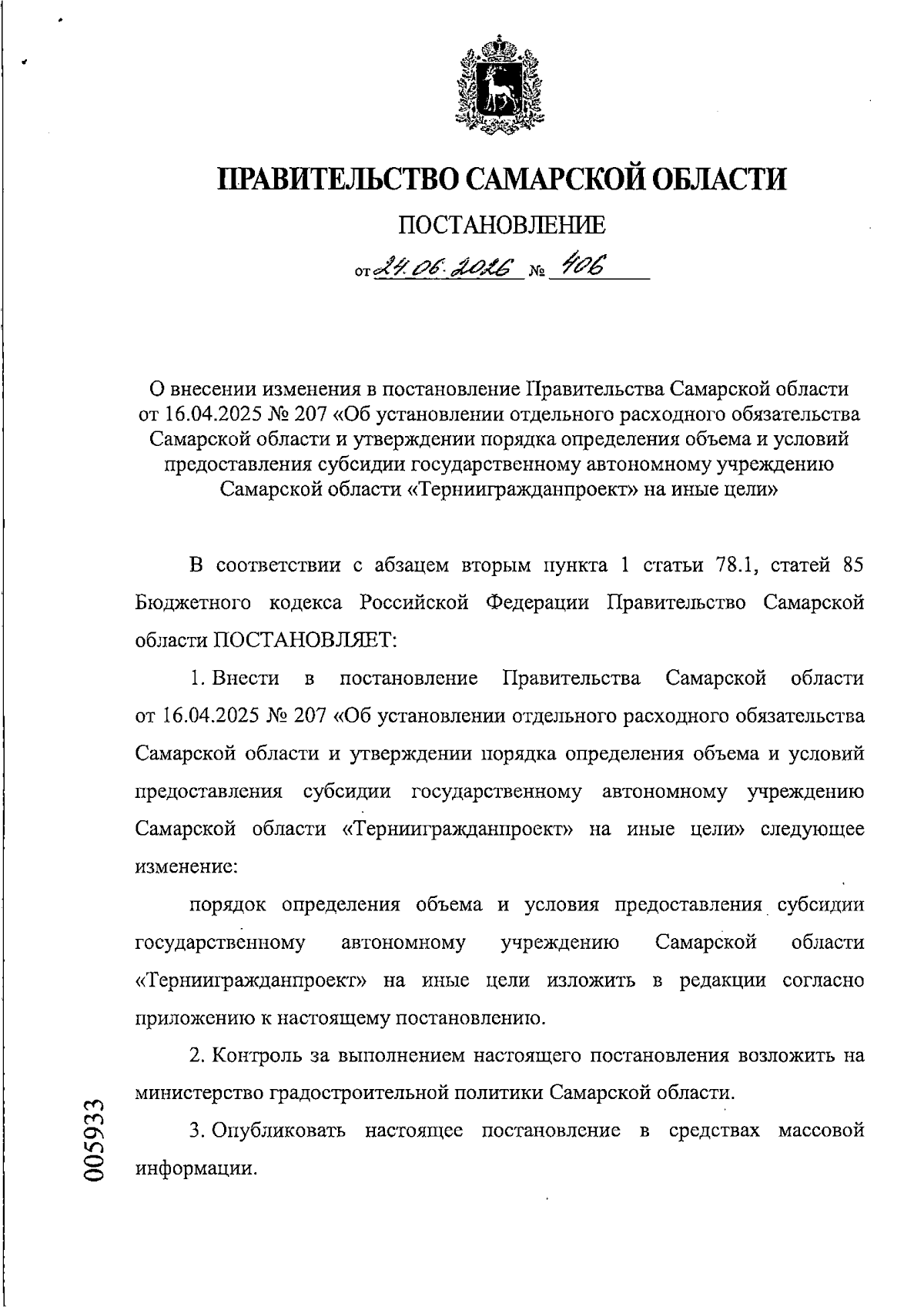 ПРАВИТЕЛЬСТВО САМАРСКОЙ ОБЛАСТИ

ПОСТАНОВЛЕНИЕ

от 24.06.2026 № 406

О внесении изменения в постановление Правительства Самарской области от 16.04.2025 № 207 «Об установлении отдельного расходного обязательства Самарской области и утверждении порядка определения объема и условий предоставления субсидии государственному автономному учреждению Самарской области «Терниигражданпроект» на иные цели»

В соответствии с абзацем вторым пункта 1 статьи 78.1, статей 85 Бюджетного кодекса Российской Федерации Правительство Самарской области ПОСТАНОВЛЯЕТ:

1. Внести в постановление Правительства Самарской области от 16.04.2025 № 207 «Об установлении отдельного расходного обязательства Самарской области и утверждении порядка определения объема и условий предоставления субсидии государственному автономному учреждению Самарской области «Терниигражданпроект» на иные цели» следующее изменение:

порядок определения объема и условия предоставления субсидии государственному автономному учреждению Самарской области «Терниигражданпроект» на иные цели изложить в редакции согласно приложению к настоящему постановлению.

2. Контроль за выполнением настоящего постановления возложить на министерство градостроительной политики Самарской области.

3. Опубликовать настоящее постановление в средствах массовой информации.

005933